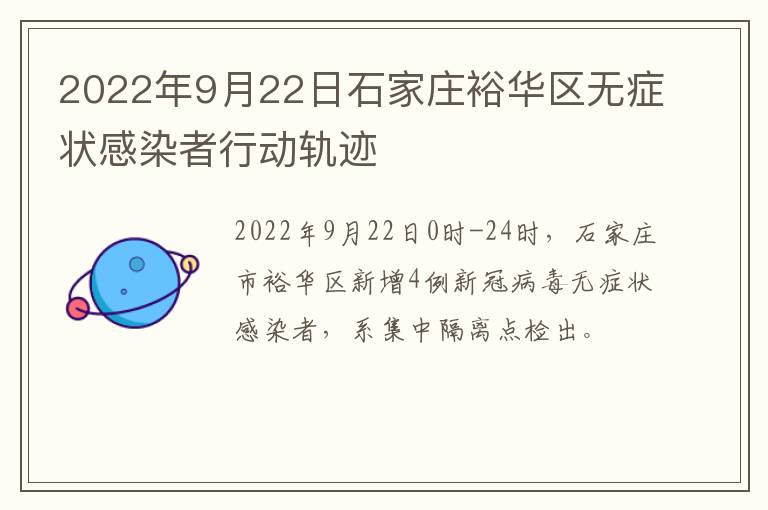 2022年9月22日石家庄裕华区无症状感染者行动轨迹

2022年9月22日0时-24时，石家庄市裕华区新增4例新冠病毒无症状感染者，系集中隔离点检出。